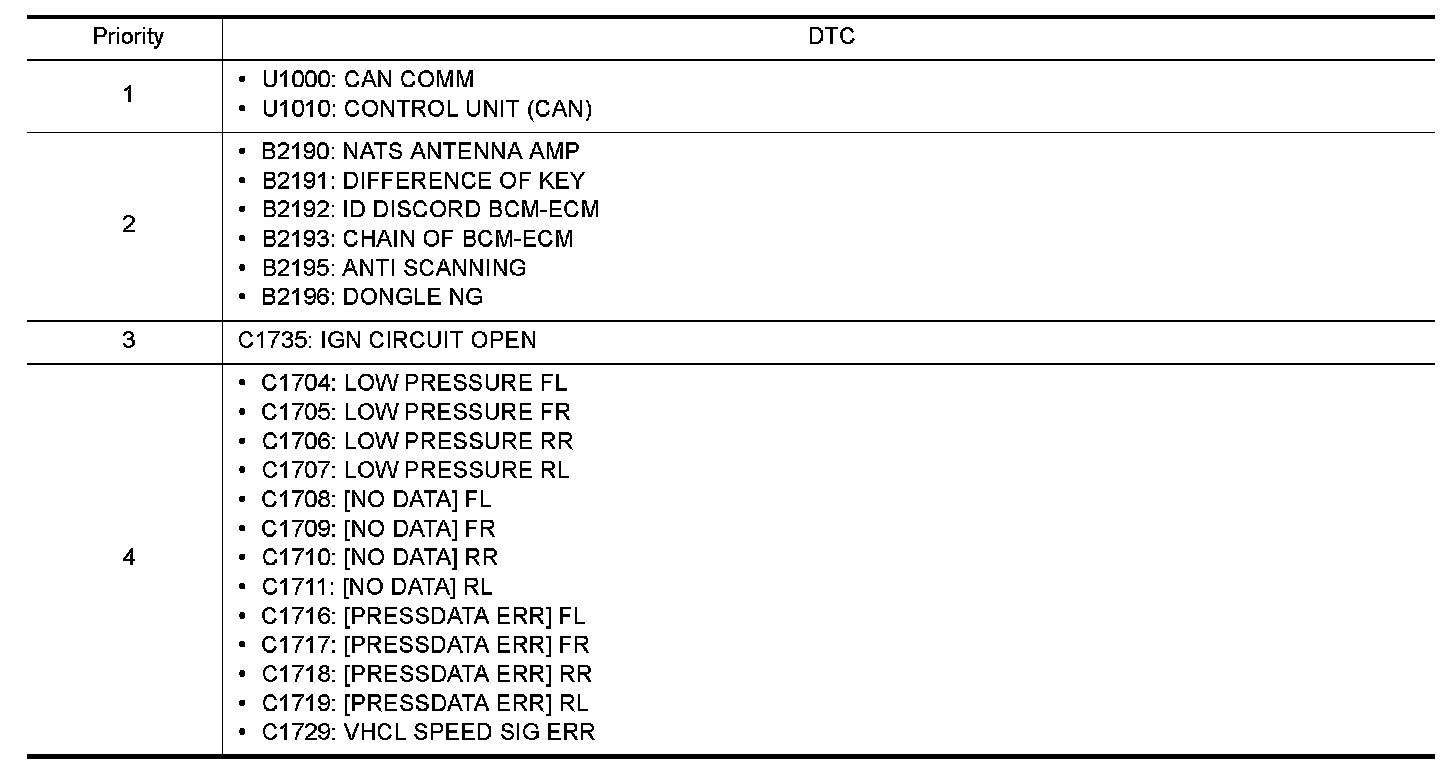 | Priority | DTC |
|---|---|
| 1 | • U1000: CAN COMM<br>• U1010: CONTROL UNIT (CAN) |
| 2 | • B2190: NATS ANTENNA AMP<br>• B2191: DIFFERENCE OF KEY<br>• B2192: ID DISCORD BCM-ECM<br>• B2193: CHAIN OF BCM-ECM<br>• B2195: ANTI SCANNING<br>• B2196: DONGLE NG |
| 3 | C1735: IGN CIRCUIT OPEN |
| 4 | • C1704: LOW PRESSURE FL<br>• C1705: LOW PRESSURE FR<br>• C1706: LOW PRESSURE RR<br>• C1707: LOW PRESSURE RL<br>• C1708: [NO DATA] FL<br>• C1709: [NO DATA] FR<br>• C1710: [NO DATA] RR<br>• C1711: [NO DATA] RL<br>• C1716: [PRESSDATA ERR] FL<br>• C1717: [PRESSDATA ERR] FR<br>• C1718: [PRESSDATA ERR] RR<br>• C1719: [PRESSDATA ERR] RL<br>• C1729: VHCL SPEED SIG ERR |